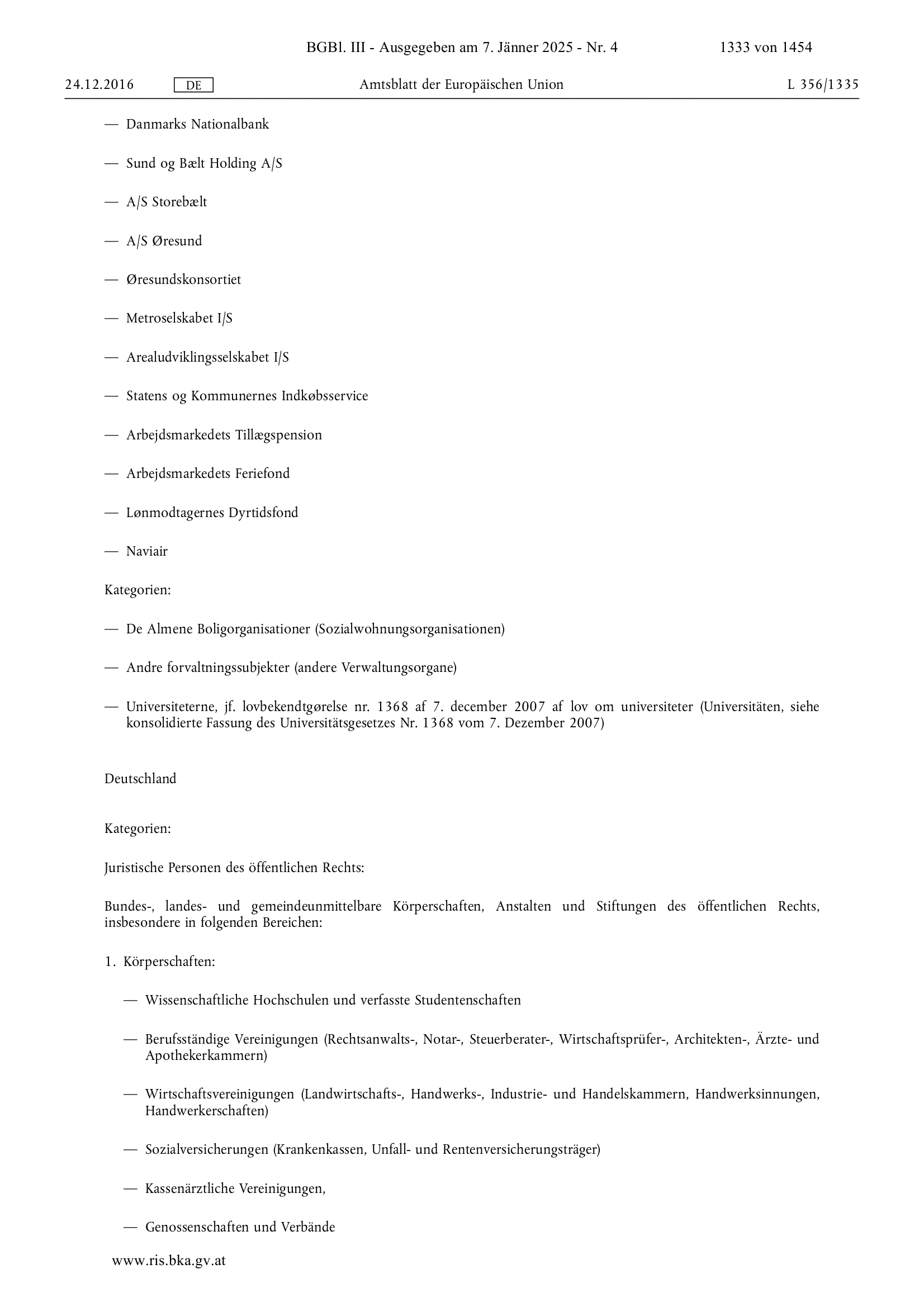 BGBl. III - Ausgegeben am 7. Jänner 2025 - Nr. 4 1333 von 1454

24.12.2016 DE Amtsblatt der Europäischen Union L 356/1335

— Danmarks Nationalbank

— Sund og Bælt Holding A/S

— A/S Storebælt

— A/S Øresund

— Øresundskonsortiet

— Metroselskabet I/S

— Arealudviklingsselskabet I/S

— Statens og Kommunernes Indkøbsservice

— Arbejdsmarkedets Tillægspension

— Arbejdsmarkedets Feriefond

— Lønmodtagernes Dyrtidsfond

— Naviair

Kategorien:

— De Almene Boligorganisationer (Sozialwohnungsorganisationen)

— Andre forvaltningssubjekter (andere Verwaltungsorgane)

— Universiteterne, jf. lovbekendtgørelse nr. 1368 af 7. december 2007 af lov om universiteter (Universitäten, siehe konsolidierte Fassung des Universitätsgesetzes Nr. 1368 vom 7. Dezember 2007)

Deutschland

Kategorien:

Juristische Personen des öffentlichen Rechts:

Bundes-, landes- und gemeindeunmittelbare Körperschaften, Anstalten und Stiftungen des öffentlichen Rechts, insbesondere in folgenden Bereichen:

1. Körperschaften:

— Wissenschaftliche Hochschulen und verfasste Studentenschaften

— Berufsständige Vereinigungen (Rechtsanwalts-, Notar-, Steuerberater-, Wirtschaftsprüfer-, Architekten-, Ärzte- und Apothekerkammern)

— Wirtschaftsvereinigungen (Landwirtschafts-, Handwerks-, Industrie- und Handelskammern, Handwerksinnungen, Handwerkerschaften)

— Sozialversicherungen (Krankenkassen, Unfall- und Rentenversicherungsträger)

— Kassenärztliche Vereinigungen,

— Genossenschaften und Verbände

www.ris.bka.gv.at